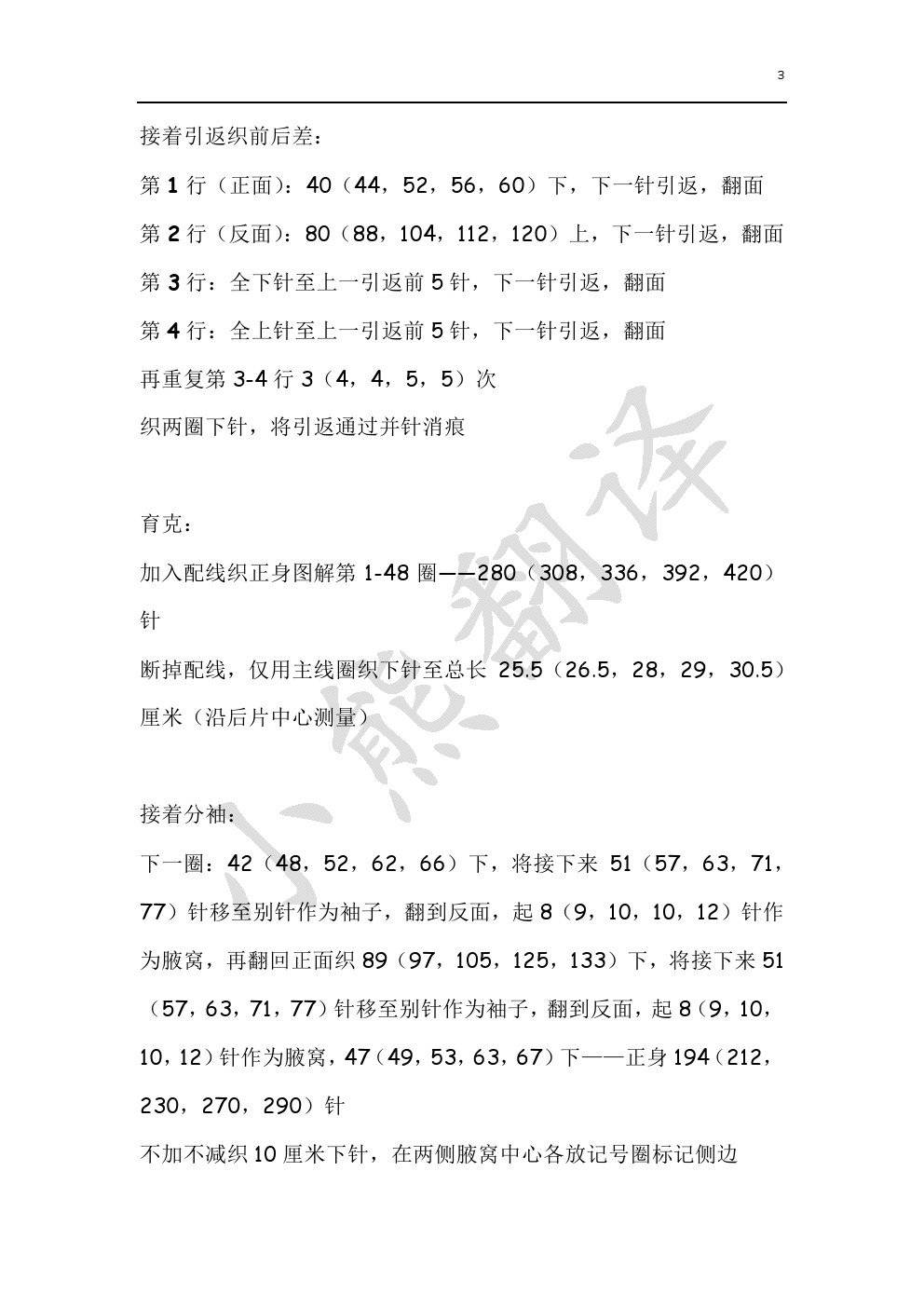 3

接着引返织前后差：

第 1 行（正面）：40（44，52，56，60）下，下一针引返，翻面

第 2 行（反面）：80（88，104，112，120）上，下一针引返，翻面

第 3 行：全下针至上一引返前 5 针，下一针引返，翻面

第 4 行：全上针至上一引返前 5 针，下一针引返，翻面

再重复第 3-4 行 3（4，4，5，5）次

织两圈下针，将引返通过并针消痕

育克：

加入配线织正身图解第 1-48 圈——280（308，336，392，420）针

断掉配线，仅用主线圈织下针至总长 25.5（26.5，28，29，30.5）厘米（沿后片中心测量）

接着分袖：

下一圈：42（48，52，62，66）下，将接下来 51（57，63，71，77）针移至别针作为袖子，翻到反面，起 8（9，10，10，12）针作为腋窝，再翻回正面织 89（97，105，125，133）下，将接下来 51（57，63，71，77）针移至别针作为袖子，翻到反面，起 8（9，10，10，12）针作为腋窝，47（49，53，63，67）下——正身 194（212，230，270，290）针

不加不减织 10 厘米下针，在两侧腋窝中心各放记号圈标记侧边

小熊翻译